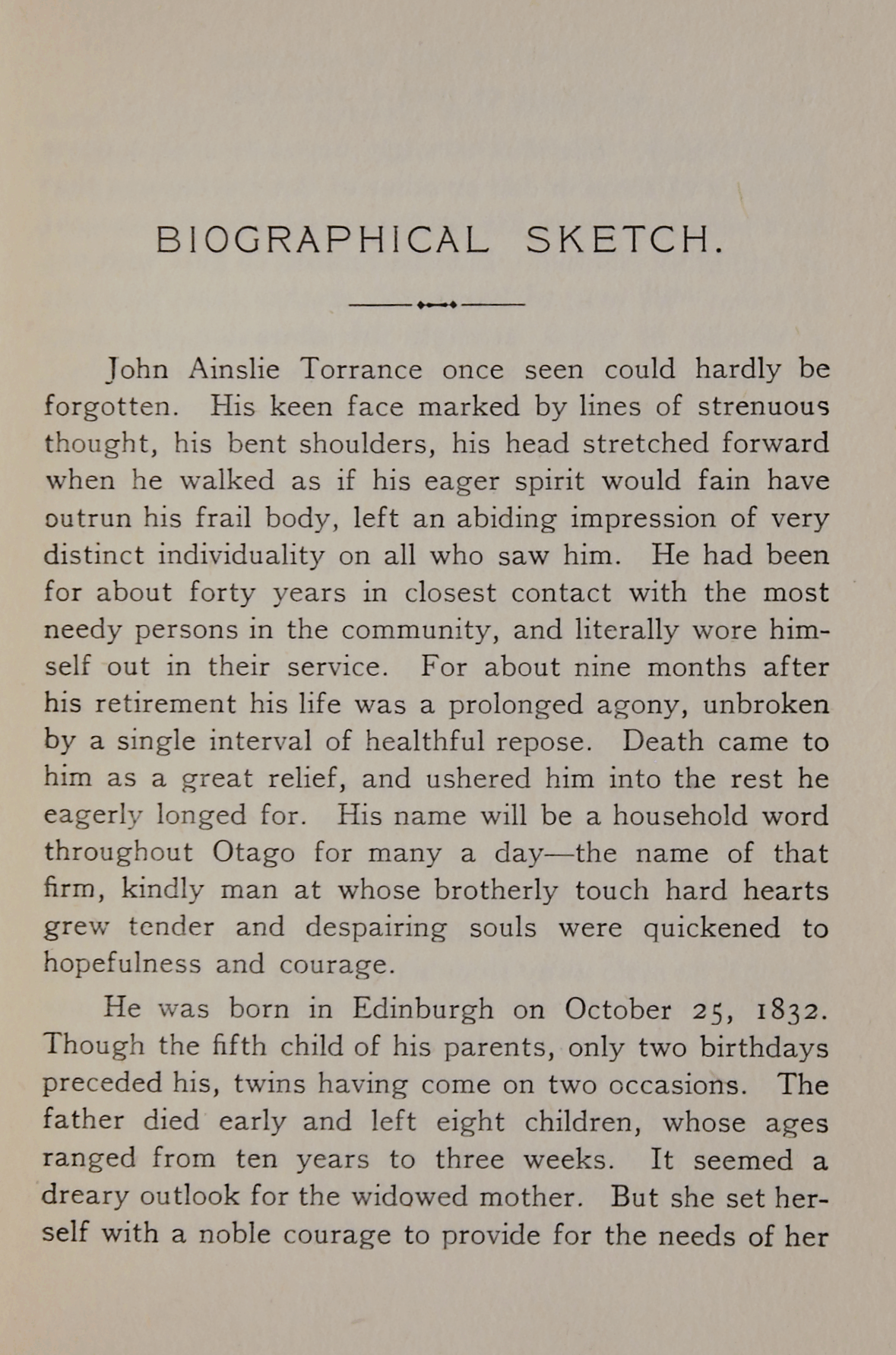 BIOGRAPHICAL SKETCH.

John Ainslie Torrance once seen could hardly be forgotten. His keen face marked by lines of strenuous thought, his bent shoulders, his head stretched forward when he walked as if his eager spirit would fain have outrun his frail body, left an abiding impression of very distinct individuality on all who saw him. He had been for about forty years in closest contact with the most needy persons in the community, and literally wore himself out in their service. For about nine months after his retirement his life was a prolonged agony, unbroken by a single interval of healthful repose. Death came to him as a great relief, and ushered him into the rest he eagerly longed for. His name will be a household word throughout Otago for many a day—the name of that firm, kindly man at whose brotherly touch hard hearts grew tender and despairing souls were quickened to hopefulness and courage.

He was born in Edinburgh on October 25, 1832. Though the fifth child of his parents, only two birthdays preceded his, twins having come on two occasions. The father died early and left eight children, whose ages ranged from ten years to three weeks. It seemed a dreary outlook for the widowed mother. But she set herself with a noble courage to provide for the needs of her